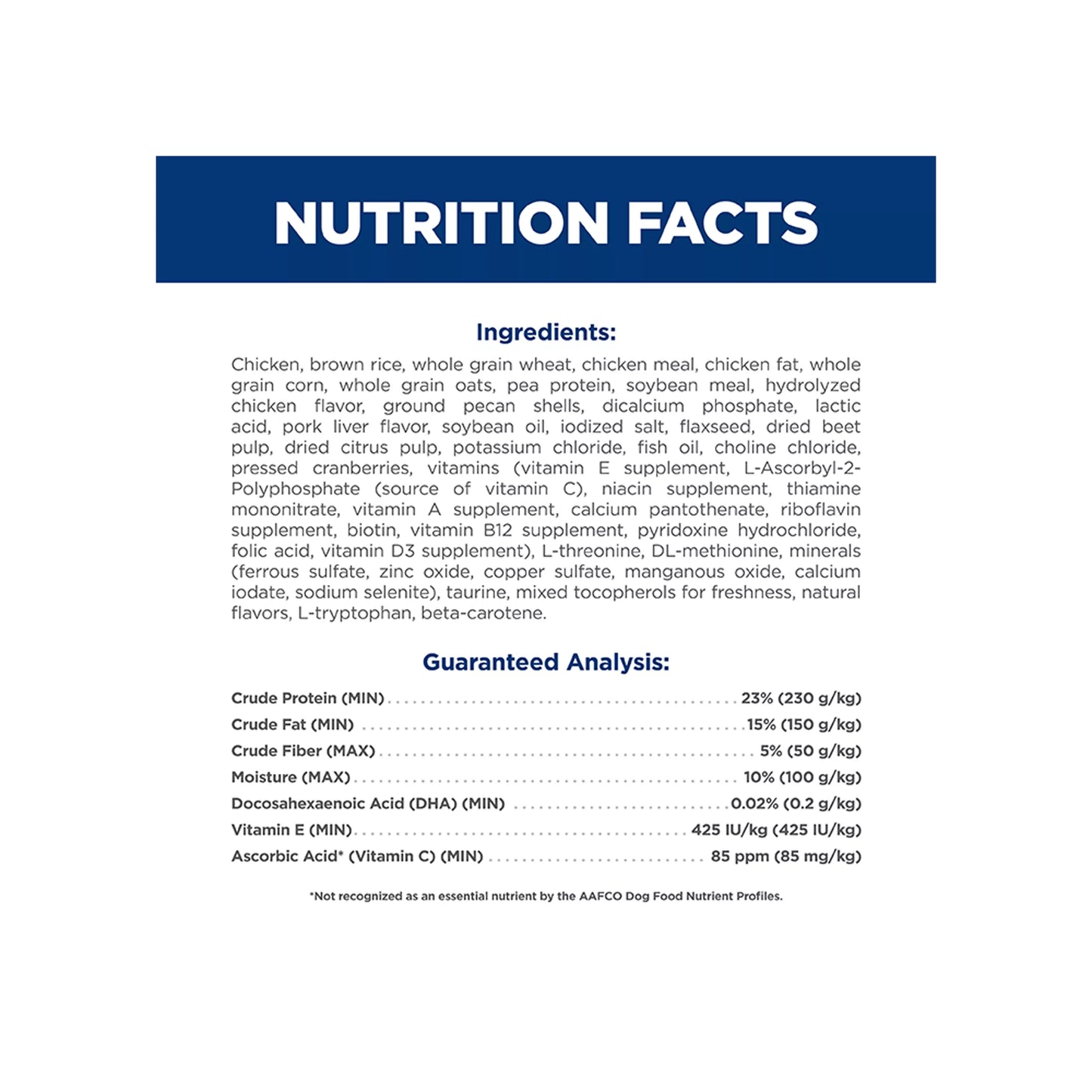 NUTRITION FACTS

Ingredients:

Chicken, brown rice, whole grain wheat, chicken meal, chicken fat, whole grain corn, whole grain oats, pea protein, soybean meal, hydrolyzed chicken flavor, ground pecan shells, dicalcium phosphate, lactic acid, pork liver flavor, soybean oil, iodized salt, flaxseed, dried beet pulp, dried citrus pulp, potassium chloride, fish oil, choline chloride, pressed cranberries, vitamins (vitamin E supplement, L-Ascorbyl-2-Polyphosphate (source of vitamin C), niacin supplement, thiamine mononitrate, vitamin A supplement, calcium pantothenate, riboflavin supplement, biotin, vitamin B12 supplement, pyridoxine hydrochloride, folic acid, vitamin D3 supplement), L-threonine, DL-methionine, minerals (ferrous sulfate, zinc oxide, copper sulfate, manganous oxide, calcium iodate, sodium selenite), taurine, mixed tocopherols for freshness, natural flavors, L-tryptophan, beta-carotene.

Guaranteed Analysis:

Crude Protein (MIN) 23% (230 g/kg)
Crude Fat (MIN) 15% (150 g/kg)
Crude Fiber (MAX) 5% (50 g/kg)
Moisture (MAX) 10% (100 g/kg)
Docosahexaenoic Acid (DHA) (MIN) 0.02% (0.2 g/kg)
Vitamin E (MIN) 425 IU/kg (425 IU/kg)
Ascorbic Acid* (Vitamin C) (MIN) 85 ppm (85 mg/kg)

*Not recognized as an essential nutrient by the AAFCO Dog Food Nutrient Profiles.